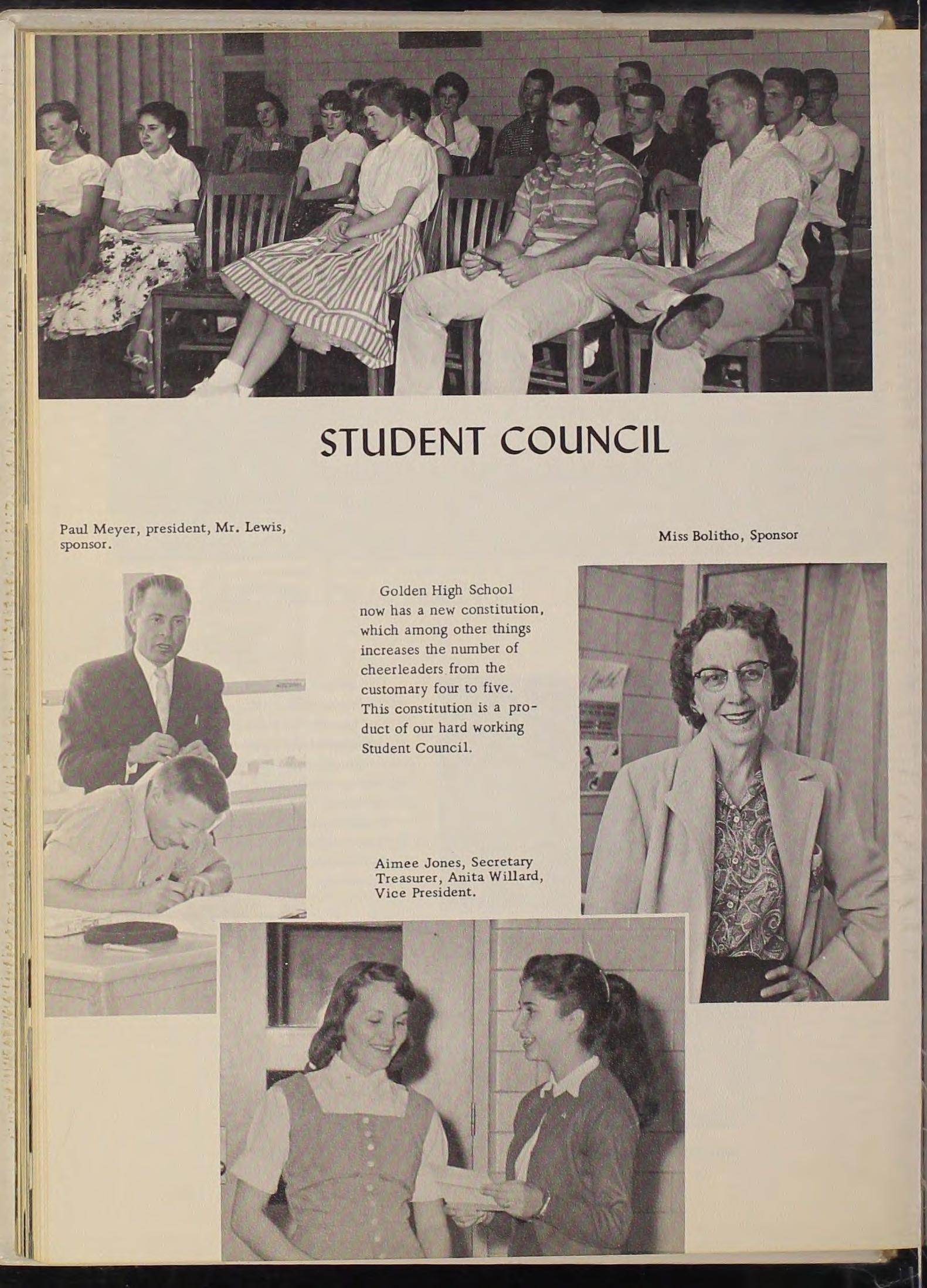 STUDENT COUNCIL

Paul Meyer, president, Mr. Lewis, sponsor.

Miss Bolitho, Sponsor

Golden High School now has a new constitution, which among other things increases the number of cheerleaders from the customary four to five. This constitution is a product of our hard working Student Council.

Aimee Jones, Secretary Treasurer, Anita Willard, Vice President.